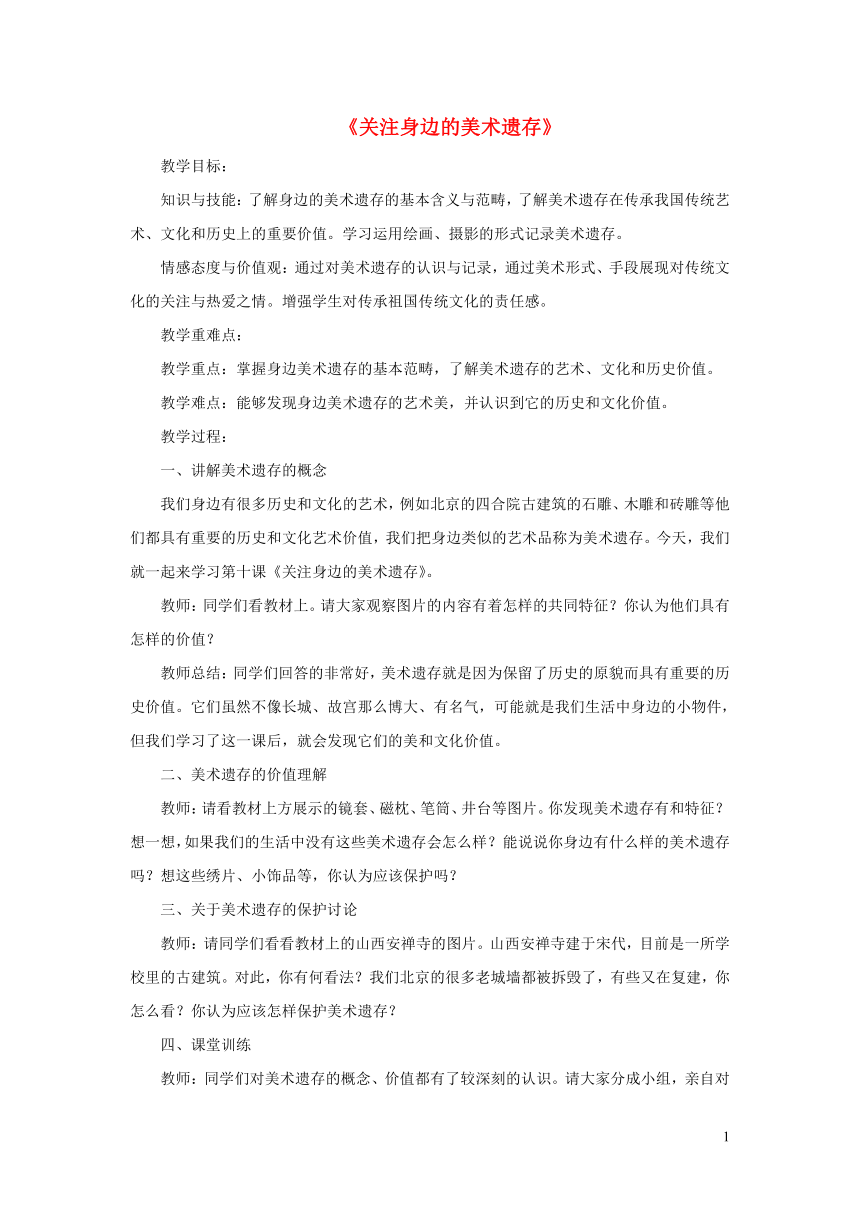 《关注身边的美术遗存》

教学目标：

知识与技能：了解身边的美术遗存的基本含义与范畴，了解美术遗存在传承我国传统艺术、文化和历史上的重要价值。学习运用绘画、摄影的形式记录美术遗存。

情感态度与价值观：通过对美术遗存的认识与记录，通过美术形式、手段展现对传统文化的关注与热爱之情。增强学生对传承祖国传统文化的责任感。

教学重难点：

教学重点：掌握身边美术遗存的基本范畴，了解美术遗存的艺术、文化和历史价值。

教学难点：能够发现身边美术遗存的艺术美，并认识到它的历史和文化价值。

教学过程：

一、讲解美术遗存的概念

我们身边有很多历史和文化的艺术，例如北京的四合院古建筑的石雕、木雕和砖雕等他们都具有重要的历史和文化艺术价值，我们把身边类似的艺术品称为美术遗存。今天，我们就一起来学习第十课《关注身边的美术遗存》。

教师：同学们看教材上。请大家观察图片的内容有着怎样的共同特征？你认为他们具有怎样的价值？

教师总结：同学们回答的非常好，美术遗存就是因为保留了历史的原貌而具有重要的历史价值。它们虽然不像长城、故宫那么博大、有名气，可能就是我们生活中身边的小物件，但我们学习了这一课后，就会发现它们的美和文化价值。

二、美术遗存的价值理解

教师：请看教材上方展示的镜套、磁枕、笔筒、井台等图片。你发现美术遗存有和特征？想一想，如果我们的生活中没有这些美术遗存会怎么样？能说说你身边有什么样的美术遗存吗？想这些绣片、小饰品等，你认为应该保护吗？

三、关于美术遗存的保护讨论

教师：请同学们看看教材上的山西安禅寺的图片。山西安禅寺建于宋代，目前是一所学校里的古建筑。对此，你有何看法？我们北京的很多老城墙都被拆毁了，有些又在复建，你怎么看？你认为应该怎样保护美术遗存？

四、课堂训练

教师：同学们对美术遗存的概念、价值都有了较深刻的认识。请大家分成小组，亲自对

1